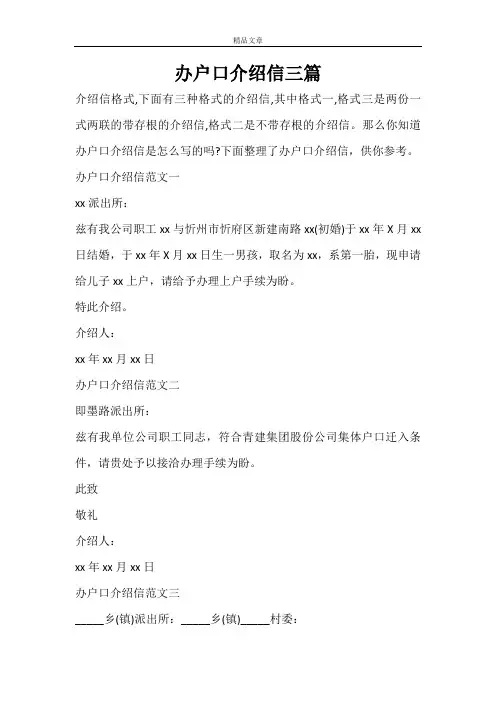 精品文章

办户口介绍信三篇

介绍信格式,下面有三种格式的介绍信,其中格式一,格式三是两份一式两联的带存根的介绍信,格式二是不带存根的介绍信。那么你知道办户口介绍信是怎么写的吗?下面整理了办户口介绍信，供你参考。

办户口介绍信范文一

xx 派出所：

兹有我公司职工 xx 与忻州市忻府区新建南路 xx(初婚)于 xx 年 X 月 xx 日结婚，于 xx 年 X 月 xx 日生一男孩，取名为 xx，系第一胎，现申请给儿子 xx 上户，请给予办理上户手续为盼。

特此介绍。

介绍人：

xx 年 xx 月 xx 日

办户口介绍信范文二

即墨路派出所：

兹有我单位公司职工同志，符合青建集团股份公司集体户口迁入条件，请贵处予以接洽办理手续为盼。

此致

敬礼

介绍人：

xx 年 xx 月 xx 日

办户口介绍信范文三

_____乡(镇)派出所：_____乡(镇)_____村委：